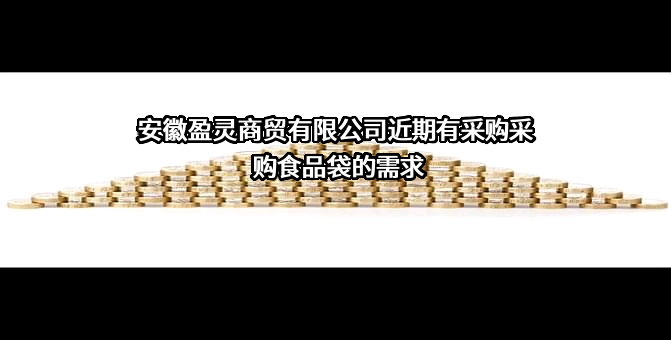 安徽盈灵商贸有限公司近期有采购采购食品袋的需求